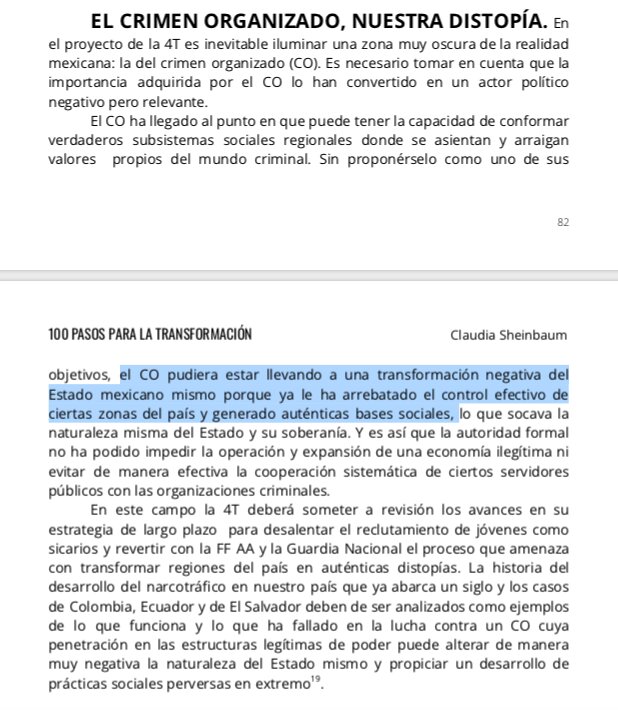 **EL CRIMEN ORGANIZADO, NUESTRA DISTOPÍA.** En el proyecto de la 4T es inevitable iluminar una zona muy oscura de la realidad mexicana: la del crimen organizado (CO). Es necesario tomar en cuenta que la importancia adquirida por el CO lo han convertido en un actor político negativo pero relevante.

El CO ha llegado al punto en que puede tener la capacidad de conformar verdaderos subsistemas sociales regionales donde se asientan y arraigan valores propios del mundo criminal. Sin proponérselo como uno de sus

82

100 PASOS PARA LA TRANSFORMACIÓN

Claudia Sheinbaum

objetivos, el CO pudiera estar llevando a una transformación negativa del Estado mexicano mismo porque ya le ha arrebatado el control efectivo de ciertas zonas del país y generado auténticas bases sociales, lo que socava la naturaleza misma del Estado y su soberanía. Y es así que la autoridad formal no ha podido impedir la operación y expansión de una economía ilegítima ni evitar de manera efectiva la cooperación sistemática de ciertos servidores públicos con las organizaciones criminales.

En este campo la 4T deberá someter a revisión los avances en su estrategia de largo plazo para desalentar el reclutamiento de jóvenes como sicarios y revertir con la FF AA y la Guardia Nacional el proceso que amenaza con transformar regiones del país en auténticas distopías. La historia del desarrollo del narcotráfico en nuestro país que ya abarca un siglo y los casos de Colombia, Ecuador y de El Salvador deben de ser analizados como ejemplos de lo que funciona y lo que ha fallado en la lucha contra un CO cuya penetración en las estructuras legítimas de poder puede alterar de manera muy negativa la naturaleza del Estado mismo y propiciar un desarrollo de prácticas sociales perversas en extremo$^{19}$.